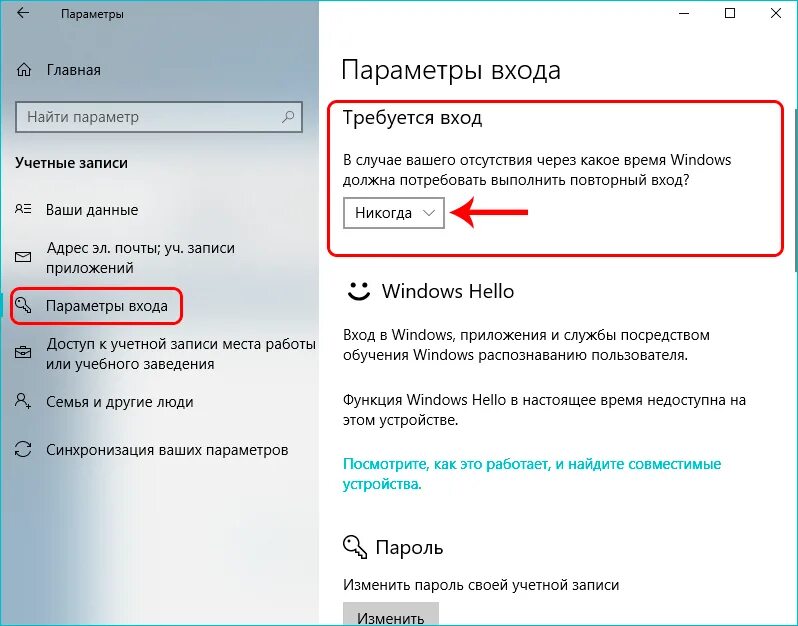 Параметры

Главная

Найти параметр

Учетные записи

Ваши данные

Адрес эл. почты; уч. записи приложений

Параметры входа

Доступ к учетной записи места работы или учебного заведения

Семья и другие люди

Синхронизация ваших параметров

Параметры входа

Требуется вход

В случае вашего отсутствия через какое время Windows должна потребовать выполнить повторный вход?

Никогда

Windows Hello

Вход в Windows, приложения и службы посредством обучения Windows распознаванию пользователя.

Функция Windows Hello в настоящее время недоступна на этом устройстве.

Посмотрите, как это работает, и найдите совместимые устройства.

Пароль

Изменить пароль своей учетной записи

Изменить